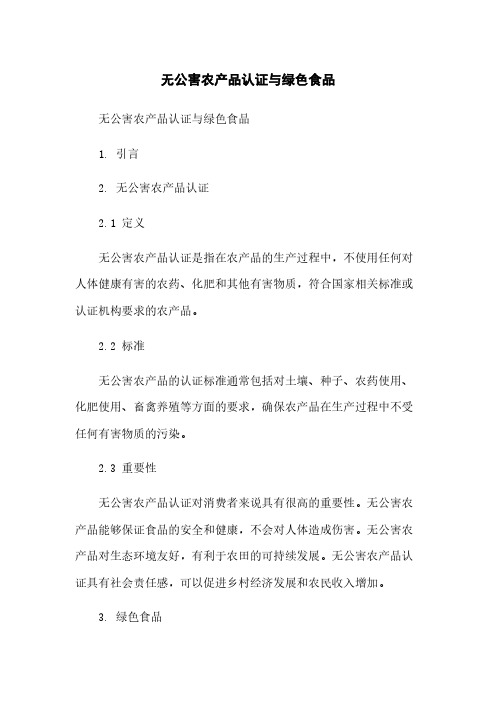 无公害农产品认证与绿色食品

无公害农产品认证与绿色食品

1. 引言

2. 无公害农产品认证

2.1 定义

无公害农产品认证是指在农产品的生产过程中，不使用任何对人体健康有害的农药、化肥和其他有害物质，符合国家相关标准或认证机构要求的农产品。

2.2 标准

无公害农产品的认证标准通常包括对土壤、种子、农药使用、化肥使用、畜禽养殖等方面的要求，确保农产品在生产过程中不受任何有害物质的污染。

2.3 重要性

无公害农产品认证对消费者来说具有很高的重要性。无公害农产品能够保证食品的安全和健康，不会对人体造成伤害。无公害农产品对生态环境友好，有利于农田的可持续发展。无公害农产品认证具有社会责任感，可以促进乡村经济发展和农民收入增加。

3. 绿色食品